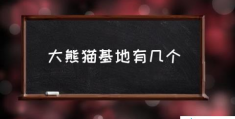 大熊猫基地有几个